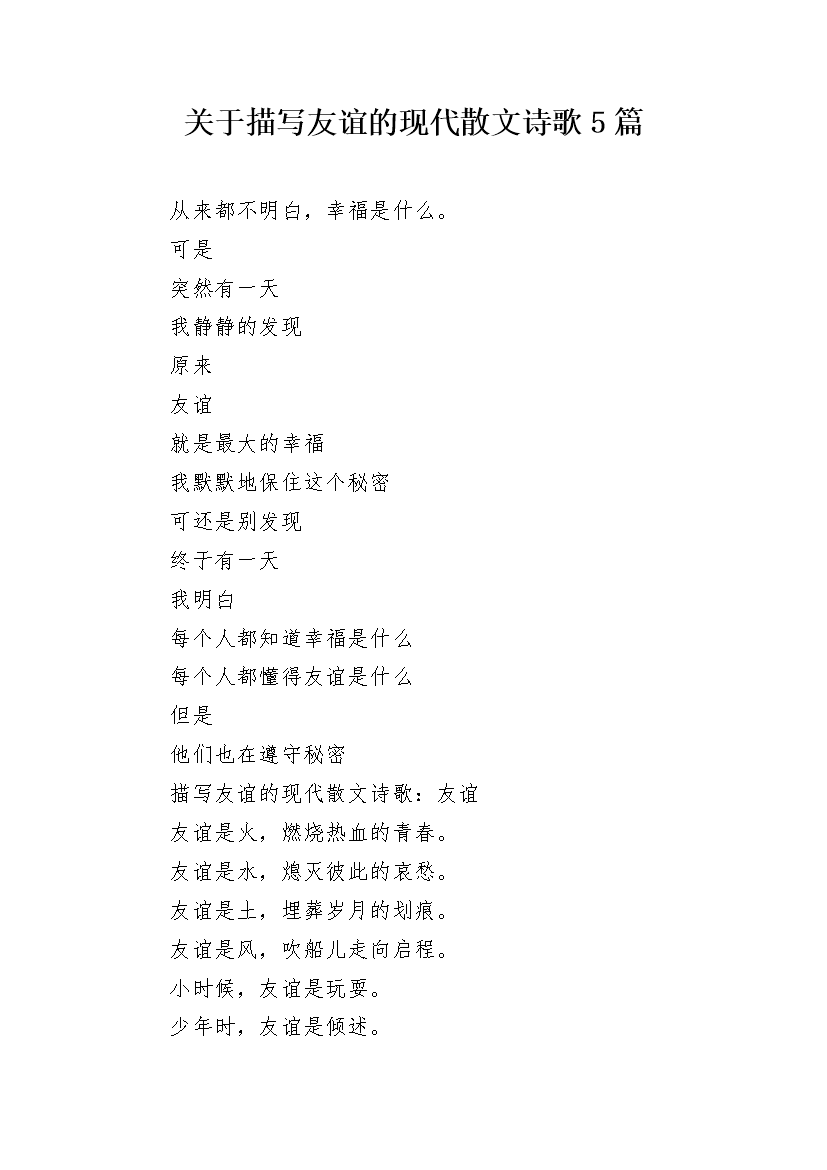 关于描写友谊的现代散文诗歌5篇

从来都不明白，幸福是什么。
可是
突然有一天
我静静的发现
原来
友谊
就是最大的幸福
我默默地保住这个秘密
可还是别发现
终于有一天
我明白
每个人都知道幸福是什么
每个人都懂得友谊是什么
但是
他们也在遵守秘密
描写友谊的现代散文诗歌：友谊
友谊是火，燃烧热血的青春。
友谊是水，熄灭彼此的哀愁。
友谊是土，埋葬岁月的划痕。
友谊是风，吹船儿走向启程。
小时候，友谊是玩耍。
少年时，友谊是倾述。